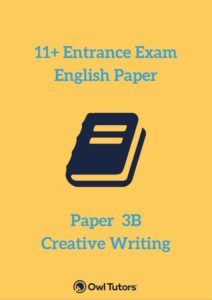 11+ Entrance Exam
English Paper

Paper 3B
Creative Writing

Owl Tutors